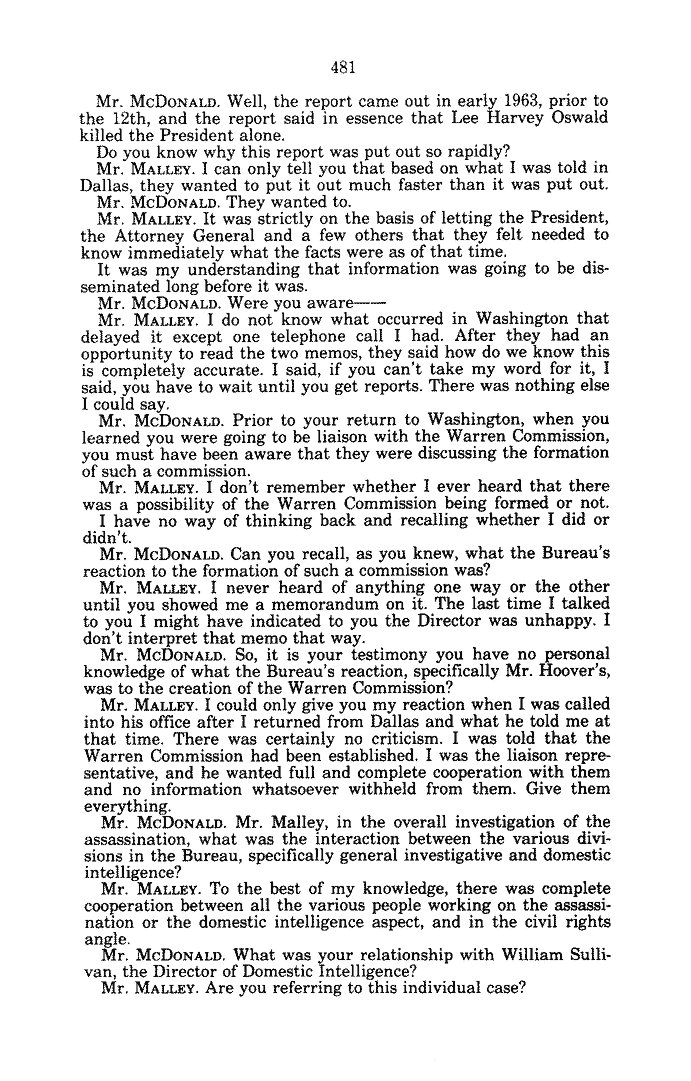 481

Mr. McDonald. Well, the report came out in early 1963, prior to the 12th, and the report said in essence that Lee Harvey Oswald killed the President alone.

Do you know why this report was put out so rapidly?

Mr. Malley. I can only tell you that based on what I was told in Dallas, they wanted to put it out much faster than it was put out.

Mr. McDonald. They wanted to.

Mr. Malley. It was strictly on the basis of letting the President, the Attorney General and a few others that they felt needed to know immediately what the facts were as of that time.

It was my understanding that information was going to be disseminated long before it was.

Mr. McDonald. Were you aware——

Mr. Malley. I do not know what occurred in Washington that delayed it except one telephone call I had. After they had an opportunity to read the two memos, they said how do we know this is completely accurate. I said, if you can't take my word for it, I said, you have to wait until you get reports. There was nothing else I could say.

Mr. McDonald. Prior to your return to Washington, when you learned you were going to be liaison with the Warren Commission, you must have been aware that they were discussing the formation of such a commission.

Mr. Malley. I don't remember whether I ever heard that there was a possibility of the Warren Commission being formed or not.

I have no way of thinking back and recalling whether I did or didn't.

Mr. McDonald. Can you recall, as you knew, what the Bureau's reaction to the formation of such a commission was?

Mr. Malley. I never heard of anything one way or the other until you showed me a memorandum on it. The last time I talked to you I might have indicated to you the Director was unhappy. I don't interpret that memo that way.

Mr. McDonald. So, it is your testimony you have no personal knowledge of what the Bureau's reaction, specifically Mr. Hoover's, was to the creation of the Warren Commission?

Mr. Malley. I could only give you my reaction when I was called into his office after I returned from Dallas and what he told me at that time. There was certainly no criticism. I was told that the Warren Commission had been established. I was the liaison representative, and he wanted full and complete cooperation with them and no information whatsoever withheld from them. Give them everything.

Mr. McDonald. Mr. Malley, in the overall investigation of the assassination, what was the interaction between the various divisions in the Bureau, specifically general investigative and domestic intelligence?

Mr. Malley. To the best of my knowledge, there was complete cooperation between all the various people working on the assassination or the domestic intelligence aspect, and in the civil rights angle.

Mr. McDonald. What was your relationship with William Sullivan, the Director of Domestic Intelligence?

Mr. Malley. Are you referring to this individual case?